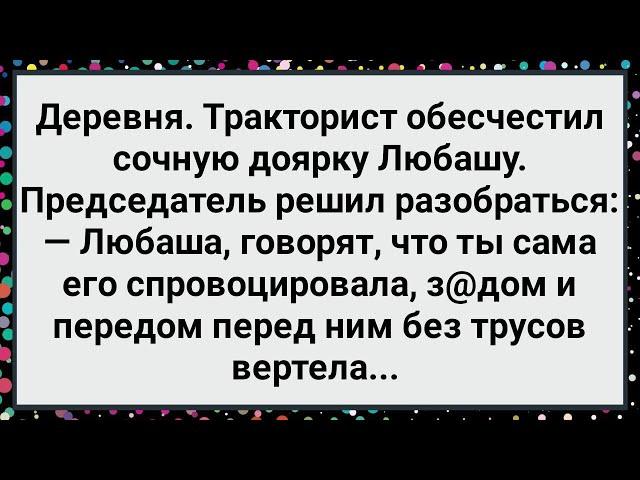 Деревня. Тракторист обесчестил сочную доярку Любашу. Председатель решил разобраться:
— Любаша, говорят, что ты сама его спровоцировала, з@дом и передом перед ним без трусов вертела...